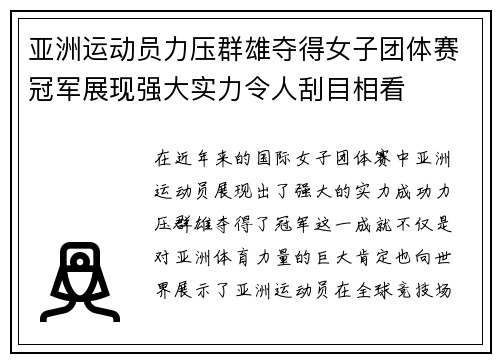 亚洲运动员力压群雄夺得女子团体赛冠军展现强大实力令人刮目相看

在近年来的国际女子团体赛中亚洲运动员展现出了强大的实力成功力压群雄夺得了冠军这一成就不仅是对亚洲体育力量的巨大肯定也向世界展示了亚洲运动员在全球竞技场